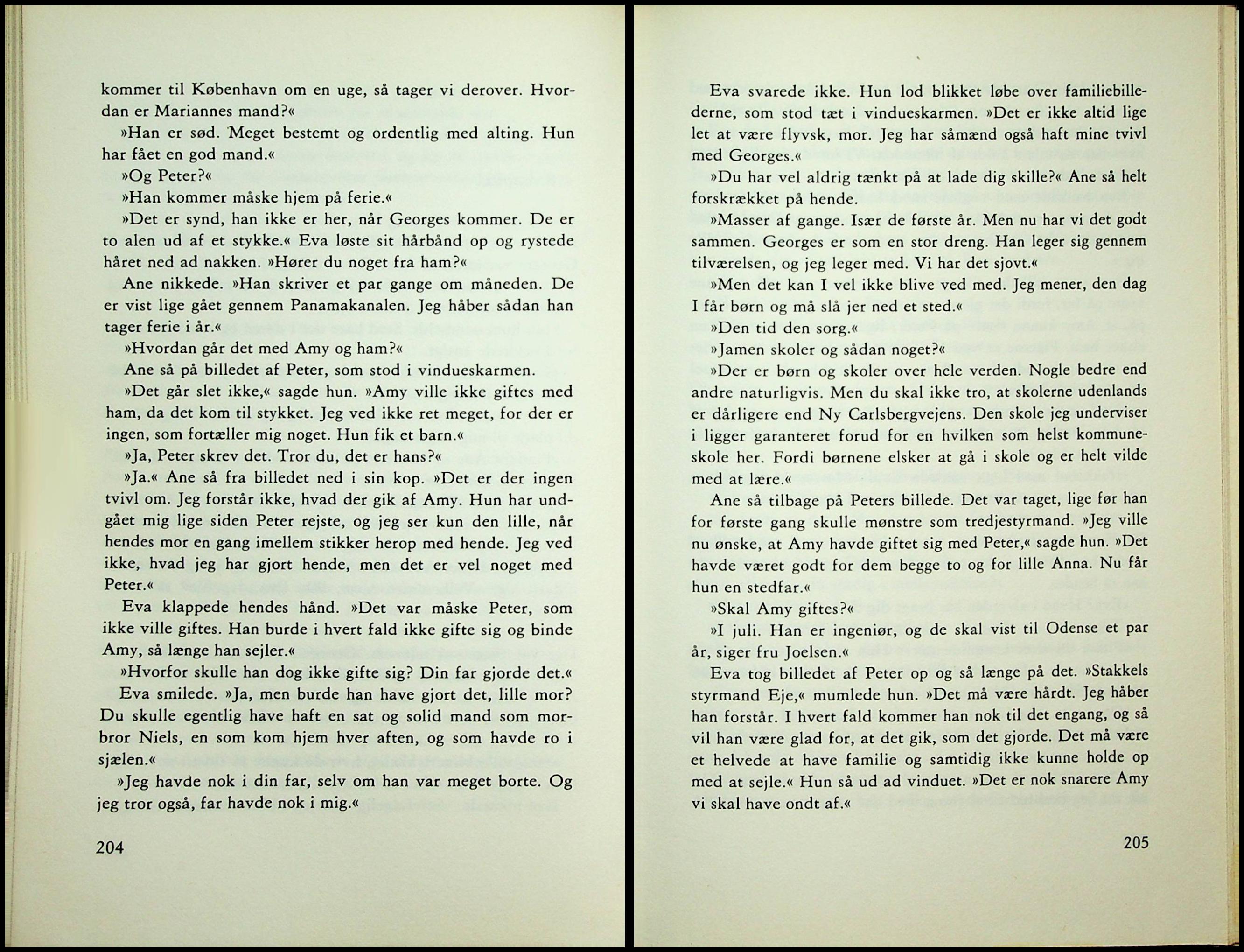 kommer til København om en uge, så tager vi derover. Hvordan er Mariannes mand?«

»Han er sød. Meget bestemt og ordentlig med alting. Hun har fået en god mand.«

»Og Peter?«

»Han kommer måske hjem på ferie.«

»Det er synd, han ikke er her, når Georges kommer. De er to alen ud af et stykke.« Eva løste sit hårbånd op og rystede håret ned ad nakken. »Hører du noget fra ham?«

Ane nikkede. »Han skriver et par gange om måneden. De er vist lige gået gennem Panamakanalen. Jeg håber sådan han tager ferie i år.«

»Hvordan går det med Amy og ham?«

Ane så på billedet af Peter, som stod i vindueskarmen.

»Det går slet ikke,« sagde hun. »Amy ville ikke giftes med ham, da det kom til stykket. Jeg ved ikke ret meget, for der er ingen, som fortæller mig noget. Hun fik et barn.«

»Ja, Peter skrev det. Tror du, det er hans?«

»Ja.« Ane så fra billedet ned i sin kop. »Det er der ingen tvivl om. Jeg forstår ikke, hvad der gik af Amy. Hun har undgået mig lige siden Peter rejste, og jeg ser kun den lille, når hendes mor en gang imellem stikker herop med hende. Jeg ved ikke, hvad jeg har gjort hende, men det er vel noget med Peter.«

Eva klappede hendes hånd. »Det var måske Peter, som ikke ville giftes. Han burde i hvert fald ikke gifte sig og binde Amy, så længe han sejler.«

»Hvorfor skulle han dog ikke gifte sig? Din far gjorde det.«

Eva smilede. »Ja, men burde han have gjort det, lille mor? Du skulle egentlig have haft en sat og solid mand som morbror Niels, en som kom hjem hver aften, og som havde ro i sjælen.«

»Jeg havde nok i din far, selv om han var meget borte. Og jeg tror også, far havde nok i mig.«

204

Eva svarede ikke. Hun lod blikket løbe over familiebillederne, som stod tæt i vindueskarmen. »Det er ikke altid lige let at være flyvsk, mor. Jeg har såmænd også haft mine tvivl med Georges.«

»Du har vel aldrig tænkt på at lade dig skille?« Ane så helt forskrækket på hende.

»Masser af gange. Især de første år. Men nu har vi det godt sammen. Georges er som en stor dreng. Han leger sig gennem tilværelsen, og jeg leger med. Vi har det sjovt.«

»Men det kan I vel ikke blive ved med. Jeg mener, den dag I får børn og må slå jer ned et sted.«

»Den tid den sorg.«

»Jamen skoler og sådan noget?«

»Der er børn og skoler over hele verden. Nogle bedre end andre naturligvis. Men du skal ikke tro, at skolerne udenlands er dårligere end Ny Carlsbergvejens. Den skole jeg underviser i ligger garanteret forud for en hvilken som helst kommuneskole her. Fordi børnene elsker at gå i skole og er helt vilde med at lære.«

Ane så tilbage på Peters billede. Det var taget, lige før han for første gang skulle mønstre som tredjestyrmand. »Jeg ville nu ønske, at Amy havde giftet sig med Peter,« sagde hun. »Det havde været godt for dem begge to og for lille Anna. Nu får hun en stedfar.«

»Skal Amy giftes?«

»I juli. Han er ingeniør, og de skal vist til Odense et par år, siger fru Joelsen.«

Eva tog billedet af Peter op og så længe på det. »Stakkels styrmand Eje,« mumlede hun. »Det må være hårdt. Jeg håber han forstår. I hvert fald kommer han nok til det engang, og så vil han være glad for, at det gik, som det gjorde. Det må være et helvede at have familie og samtidig ikke kunne holde op med at sejle.« Hun så ud ad vinduet. »Det er nok snarere Amy vi skal have ondt af.«

205